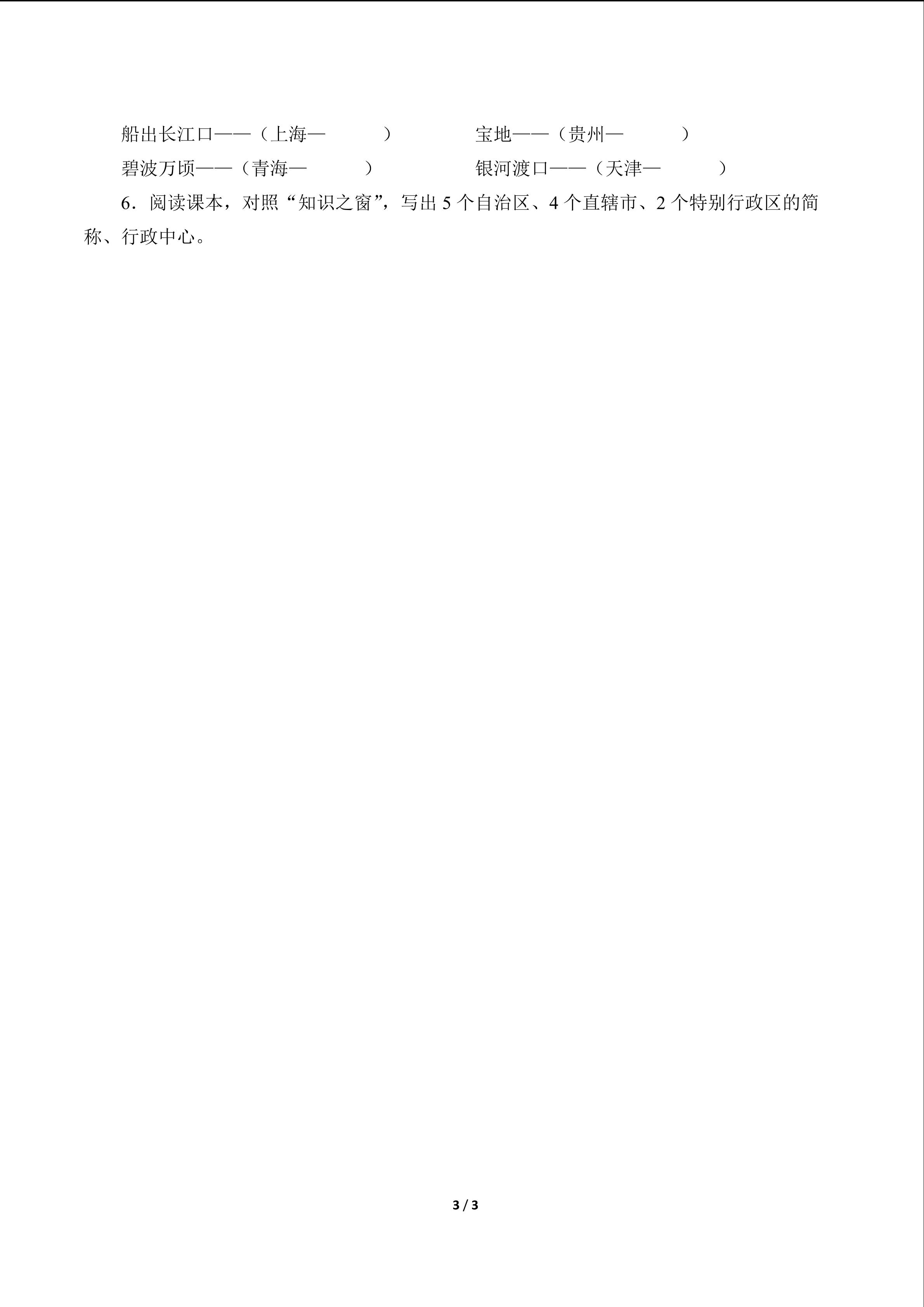 船出长江口——（上海—　　　）　宝地——（贵州—　　　）

碧波万顷——（青海—　　　）　银河渡口——（天津—　　　）

6.阅读课本，对照“知识之窗”，写出5个自治区、4个直辖市、2个特别行政区的简称、行政中心。

3 / 3